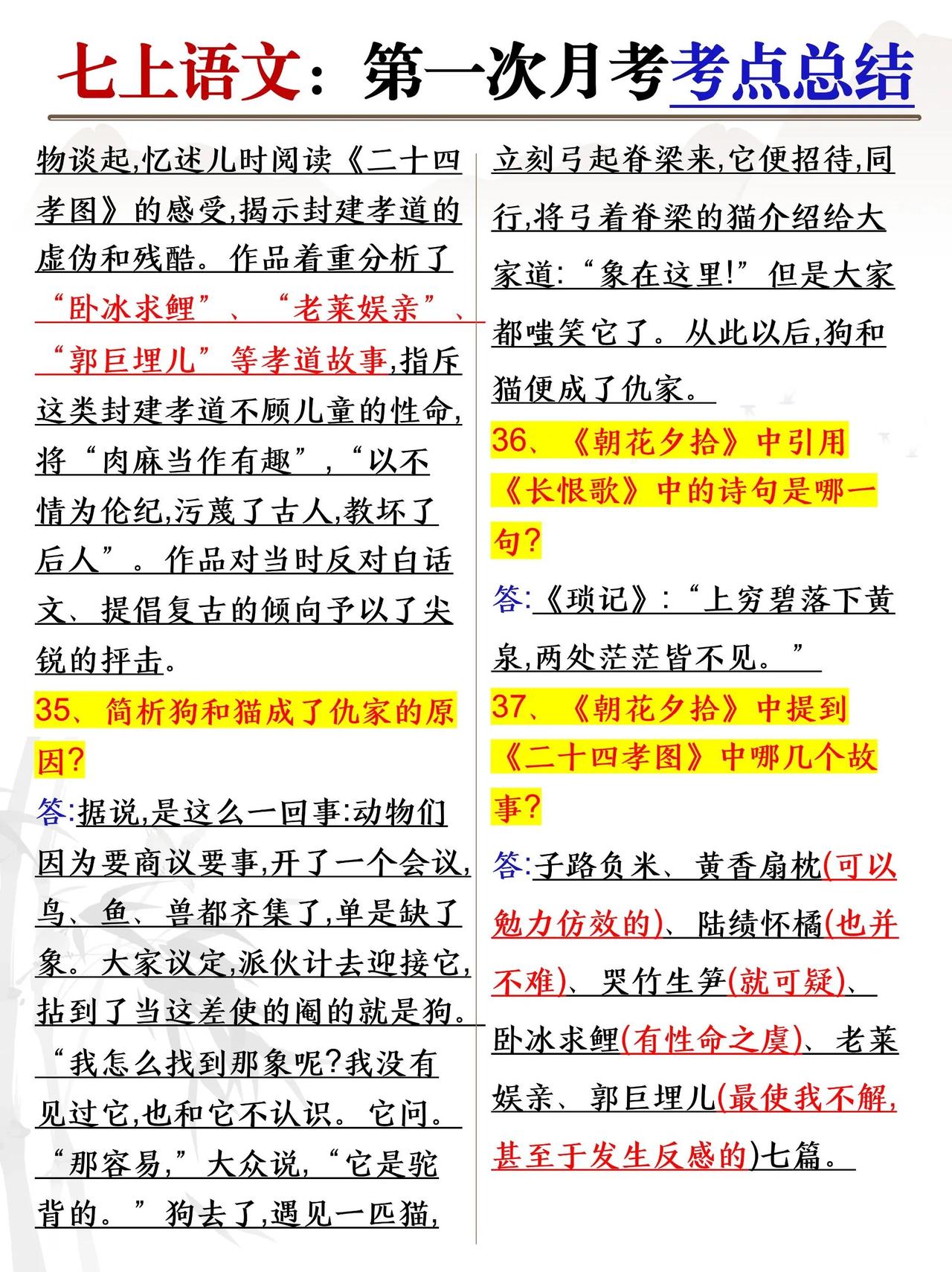 七上语文：第一次月考考点总结

物谈起,忆述儿时阅读《二十四孝图》的感受,揭示封建孝道的虚伪和残酷。作品着重分析了“卧冰求鲤”、“老莱娱亲”、“郭巨埋儿”等孝道故事,指斥这类封建孝道不顾儿童的性命,将“肉麻当作有趣”,“以不情为伦纪,污蔑了古人,教坏了后人”。作品对当时反对白话文、提倡复古的倾向予以了尖锐的抨击。

35、简析狗和猫成了仇家的原因?

答:据说,是这么一回事:动物们因为要商议要事,开了一个会议,鸟、鱼、兽都齐集了,单是缺了象。大家议定,派伙计去迎接它,拈到了当这差使的阄的就是狗。“我怎么找到那象呢?我没有见过它,也和它不认识。它问。“那容易,”大众说,“它是驼背的。”狗去了,遇见一匹猫,立刻弓起脊梁来,它便招待,同行,将弓着脊梁的猫介绍给大家道:“象在这里!”但是大家都嗤笑它了。从此以后,狗和猫便成了仇家。

36、《朝花夕拾》中引用《长恨歌》中的诗句是哪一句?

答:《琐记》:“上穷碧落下黄泉,两处茫茫皆不见。”

37、《朝花夕拾》中提到《二十四孝图》中哪几个故事?

答:子路负米、黄香扇枕(可以勉力仿效的)、陆绩怀橘(也并不难)、哭竹生笋(就可疑)、卧冰求鲤(有性命之虞)、老莱娱亲、郭巨埋儿(最使我不解,甚至于发生反感的)七篇。